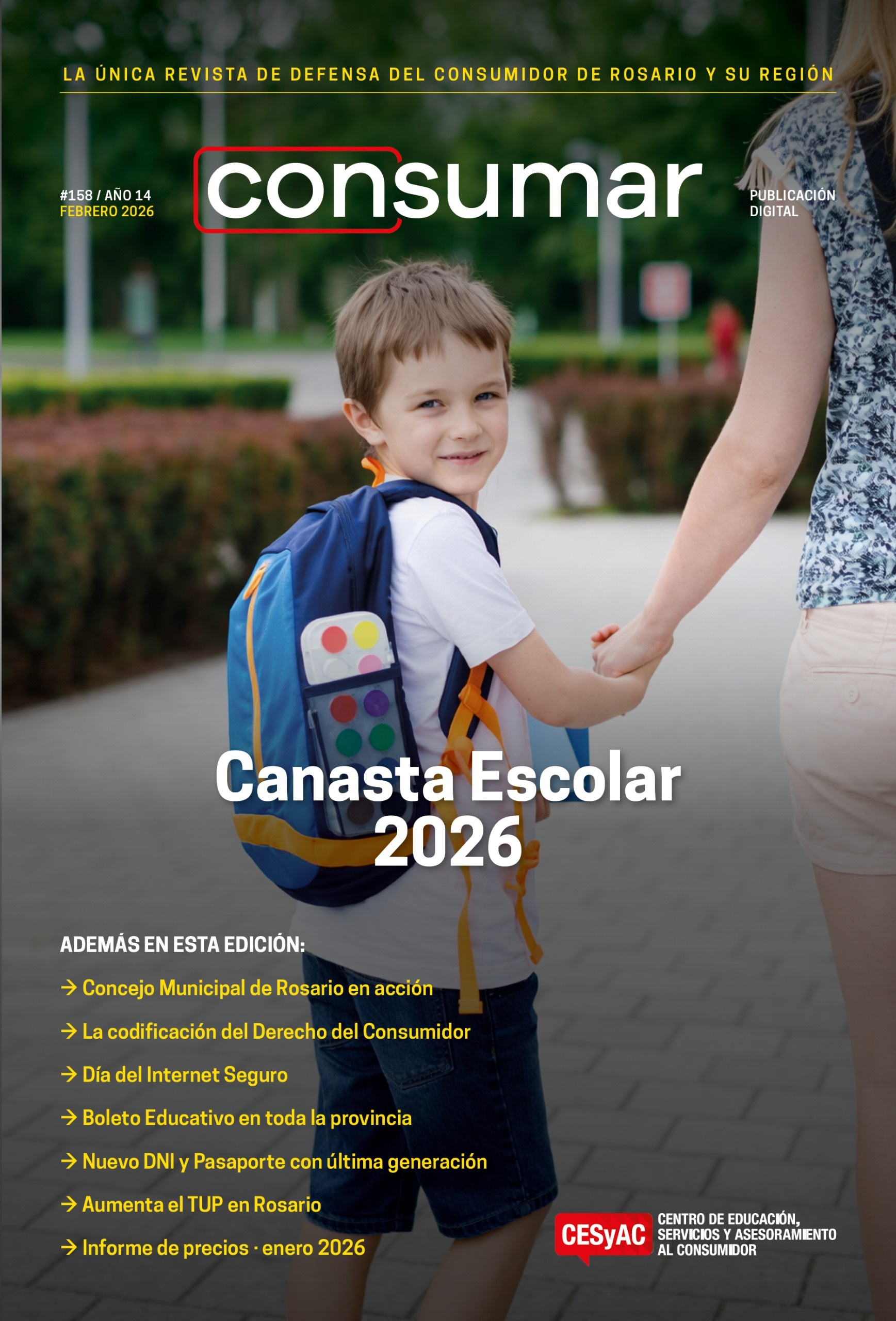 LA ÚNICA REVISTA DE DEFENSA DEL CONSUMIDOR DE ROSARIO Y SU REGIÓN

#158 / AÑO 14
FEBRERO 2026

consumar

PUBLICACIÓN DIGITAL

Canasta Escolar 2026

ADEMÁS EN ESTA EDICIÓN:

→ Concejo Municipal de Rosario en acción
→ La codificación del Derecho del Consumidor
→ Día del Internet Seguro
→ Boleto Educativo en toda la provincia
→ Nuevo DNI y Pasaporte con última generación
→ Aumenta el TUP en Rosario
→ Informe de precios · enero 2026

CESyAC CENTRO DE EDUCACIÓN, SERVICIOS Y ASESORAMIENTO AL CONSUMIDOR